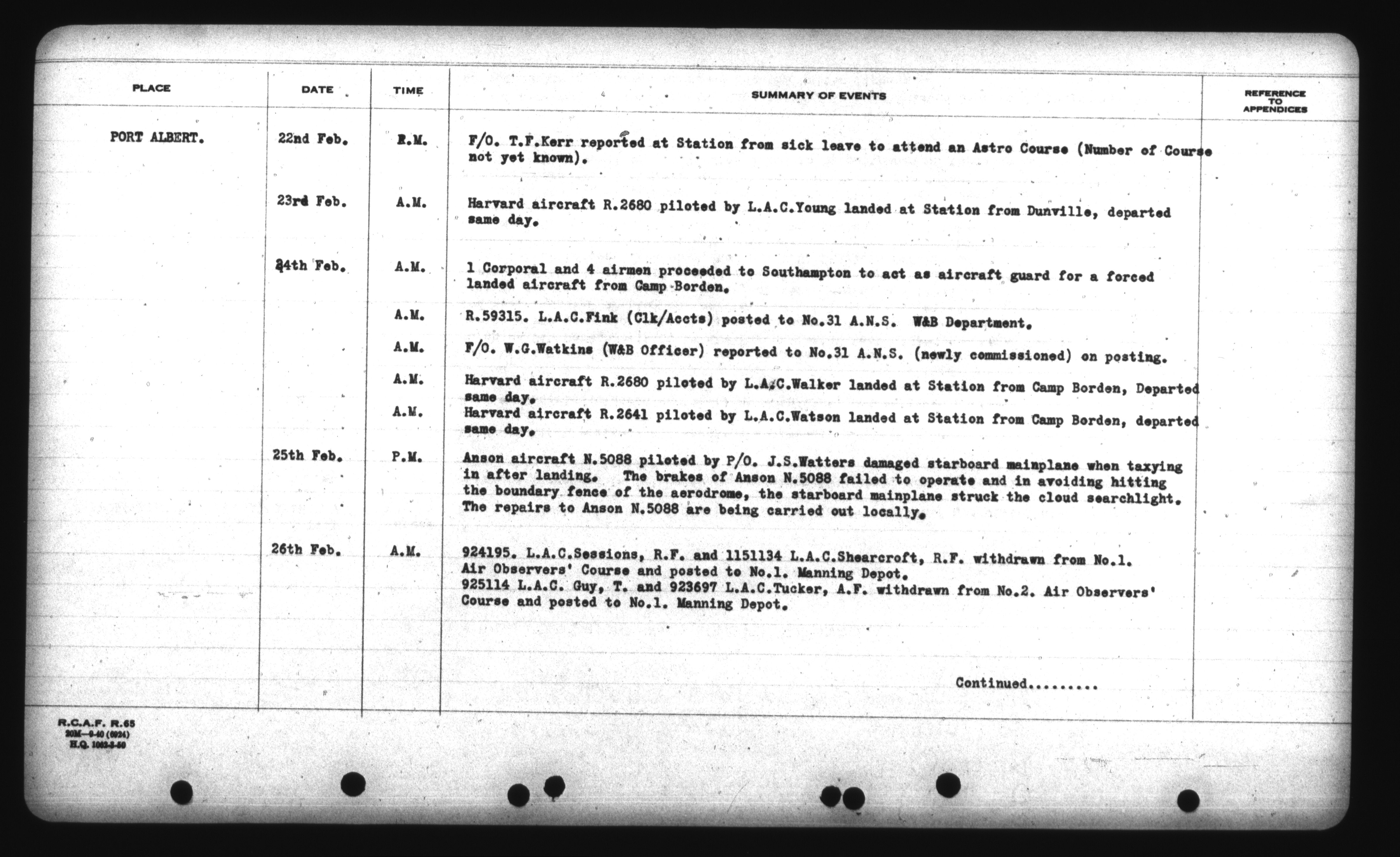 | PLACE | DATE | TIME | SUMMARY OF EVENTS | REFERENCE TO APPENDICES |
|---|---|---|---|---|
| PORT ALBERT. | 22nd Feb. | P.M. | F/O. T.F.Kerr reported at Station from sick leave to attend an Astro Course (Number of Course not yet known). | |
| | 23rd Feb. | A.M. | Harvard aircraft R.2680 piloted by L.A.C.Young landed at Station from Dunville, departed same day. | |
| | 24th Feb. | A.M. | 1 Corporal and 4 airmen proceeded to Southampton to act as aircraft guard for a forced landed aircraft from Camp Borden. | |
| | | A.M. | R.59315. L.A.C.Fink (Clk/Accts) posted to No.31 A.N.S. W&B Department. | |
| | | A.M. | F/O. W.G.Watkins (W&B Officer) reported to No.31 A.N.S. (newly commissioned) on posting. | |
| | | A.M. | Harvard aircraft R.2680 piloted by L.A.C.Walker landed at Station from Camp Borden, Departed same day. | |
| | | A.M. | Harvard aircraft R.2641 piloted by L.A.C.Watson landed at Station from Camp Borden, departed same day. | |
| | 25th Feb. | P.M. | Anson aircraft N.5088 piloted by P/O. J.S.Watters damaged starboard mainplane when taxying in after landing. The brakes of Anson N.5088 failed to operate and in avoiding hitting the boundary fence of the aerodrome, the starboard mainplane struck the cloud searchlight. The repairs to Anson N.5088 are being carried out locally. | |
| | 26th Feb. | A.M. | 924195. L.A.C.Sessions, R.F. and 1151134 L.A.C.Shearcroft, R.F. withdrawn from No.1. Air Observers' Course and posted to No.1. Manning Depot. 925114 L.A.C. Guy, T. and 923697 L.A.C.Tucker, A.F. withdrawn from No.2. Air Observers' Course and posted to No.1. Manning Depot. | |

Continued.........

R.C.A.F. R.65
20M—9-40 (6924)
H.Q. 1062-3-50